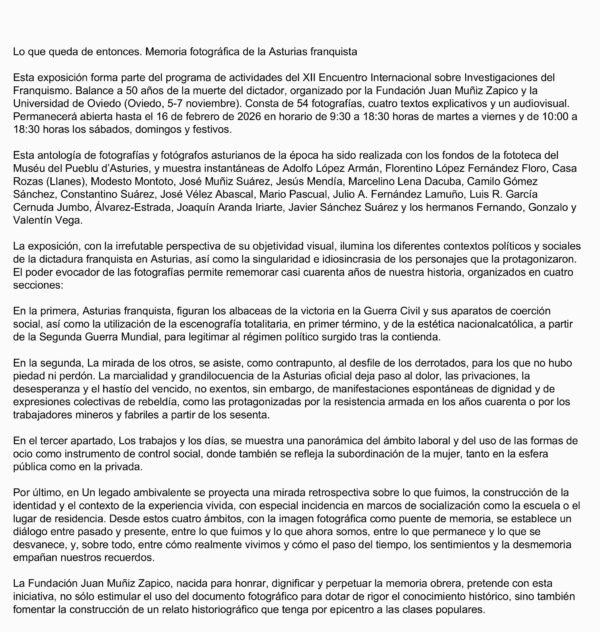 Lo que queda de entonces. Memoria fotográfica de la Asturias franquista

Esta exposición forma parte del programa de actividades del XII Encuentro Internacional sobre Investigaciones del Franquismo. Balance a 50 años de la muerte del dictador, organizado por la Fundación Juan Muñiz Zapico y la Universidad de Oviedo (Oviedo, 5-7 noviembre). Consta de 54 fotografías, cuatro textos explicativos y un audiovisual. Permanecerá abierta hasta el 16 de febrero de 2026 en horario de 9:30 a 18:30 horas de martes a viernes y de 10:00 a 18:30 horas los sábados, domingos y festivos.

Esta antología de fotografías y fotógrafos asturianos de la época ha sido realizada con los fondos de la fototeca del Muséu del Pueblu d'Asturies, y muestra instantáneas de Adolfo López Armán, Florentino López Fernández Floro, Casa Rozas (Llanes), Modesto Montoto, José Muñiz Suárez, Jesús Mendía, Marcelino Lena Dacuba, Camilo Gómez Sánchez, Constantino Suárez, José Vélez Abascal, Mario Pascual, Julio A. Fernández Lamuño, Luis R. García Cernuda Jumbo, Álvarez-Estrada, Joaquín Aranda Iriarte, Javier Sánchez Suárez y los hermanos Fernando, Gonzalo y Valentín Vega.

La exposición, con la irrefutable perspectiva de su objetividad visual, ilumina los diferentes contextos políticos y sociales de la dictadura franquista en Asturias, así como la singularidad e idiosincrasia de los personajes que la protagonizaron. El poder evocador de las fotografías permite rememorar casi cuarenta años de nuestra historia, organizados en cuatro secciones:

En la primera, Asturias franquista, figuran los albaceas de la victoria en la Guerra Civil y sus aparatos de coerción social, así como la utilización de la escenografía totalitaria, en primer término, y de la estética nacionalcatólica, a partir de la Segunda Guerra Mundial, para legitimar al régimen político surgido tras la contienda.

En la segunda, La mirada de los otros, se asiste, como contrapunto, al desfile de los derrotados, para los que no hubo piedad ni perdón. La marcialidad y grandilocuencia de la Asturias oficial deja paso al dolor, las privaciones, la desesperanza y el hastío del vencido, no exentos, sin embargo, de manifestaciones espontáneas de dignidad y de expresiones colectivas de rebeldía, como las protagonizadas por la resistencia armada en los años cuarenta o por los trabajadores mineros y fabriles a partir de los sesenta.

En el tercer apartado, Los trabajos y los días, se muestra una panorámica del ámbito laboral y del uso de las formas de ocio como instrumento de control social, donde también se refleja la subordinación de la mujer, tanto en la esfera pública como en la privada.

Por último, en Un legado ambivalente se proyecta una mirada retrospectiva sobre lo que fuimos, la construcción de la identidad y el contexto de la experiencia vivida, con especial incidencia en marcos de socialización como la escuela o el lugar de residencia. Desde estos cuatro ámbitos, con la imagen fotográfica como puente de memoria, se establece un diálogo entre pasado y presente, entre lo que fuimos y lo que ahora somos, entre lo que permanece y lo que se desvanece, y, sobre todo, entre cómo realmente vivimos y cómo el paso del tiempo, los sentimientos y la desmemoria empañan nuestros recuerdos.

La Fundación Juan Muñiz Zapico, nacida para honrar, dignificar y perpetuar la memoria obrera, pretende con esta iniciativa, no sólo estimular el uso del documento fotográfico para dotar de rigor el conocimiento histórico, sino también fomentar la construcción de un relato historiográfico que tenga por epicentro a las clases populares.